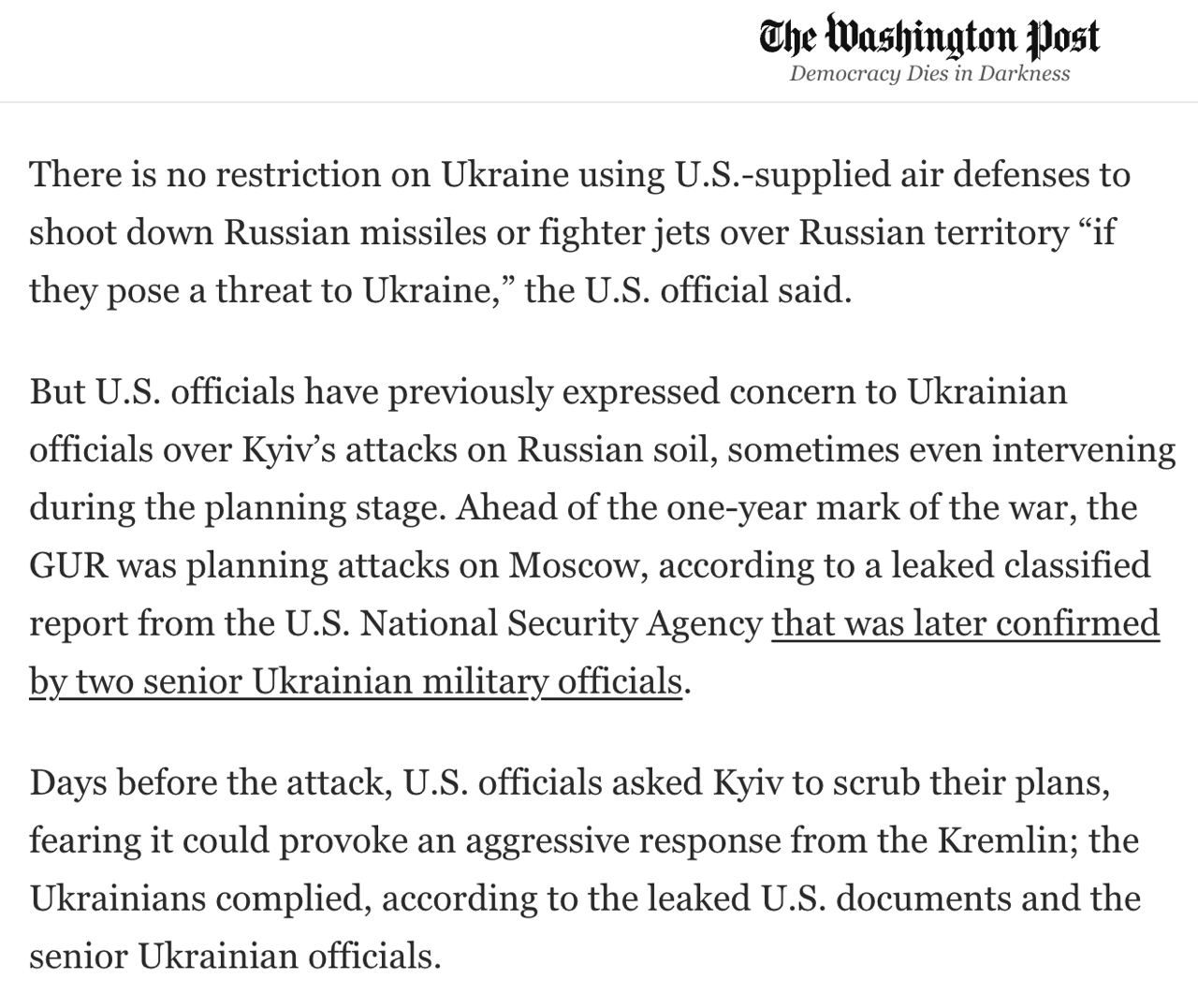 The Washington Post
Democracy Dies in Darkness

There is no restriction on Ukraine using U.S.-supplied air defenses to shoot down Russian missiles or fighter jets over Russian territory “if they pose a threat to Ukraine,” the U.S. official said.

But U.S. officials have previously expressed concern to Ukrainian officials over Kyiv’s attacks on Russian soil, sometimes even intervening during the planning stage. Ahead of the one-year mark of the war, the GUR was planning attacks on Moscow, according to a leaked classified report from the U.S. National Security Agency that was later confirmed by two senior Ukrainian military officials.

Days before the attack, U.S. officials asked Kyiv to scrub their plans, fearing it could provoke an aggressive response from the Kremlin; the Ukrainians complied, according to the leaked U.S. documents and the senior Ukrainian officials.